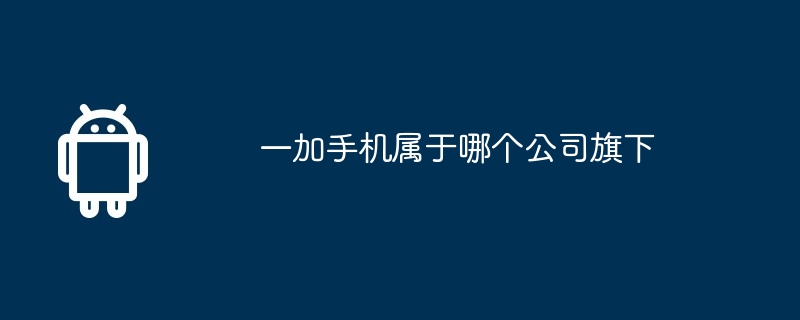 一加手机属于哪个公司旗下